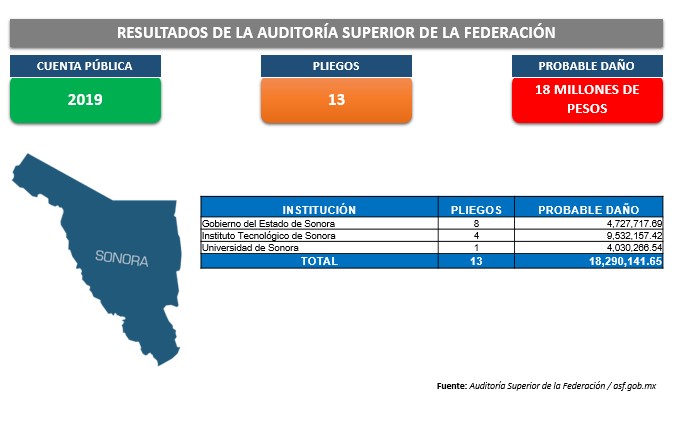 RESULTADOS DE LA AUDITORÍA SUPERIOR DE LA FEDERACIÓN

CUENTA PÚBLICA
2019

PLIEGOS
13

PROBABLE DAÑO
18 MILLONES DE PESOS

SONORA

| INSTITUCIÓN | PLIEGOS | PROBABLE DAÑO |
|---|---|---|
| Gobierno del Estado de Sonora | 8 | 4,727,717.69 |
| Instituto Tecnológico de Sonora | 4 | 9,532,157.42 |
| Universidad de Sonora | 1 | 4,030,266.54 |
| TOTAL | 13 | 18,290,141.65 |

Fuente: Auditoría Superior de la Federación / asf.gob.mx